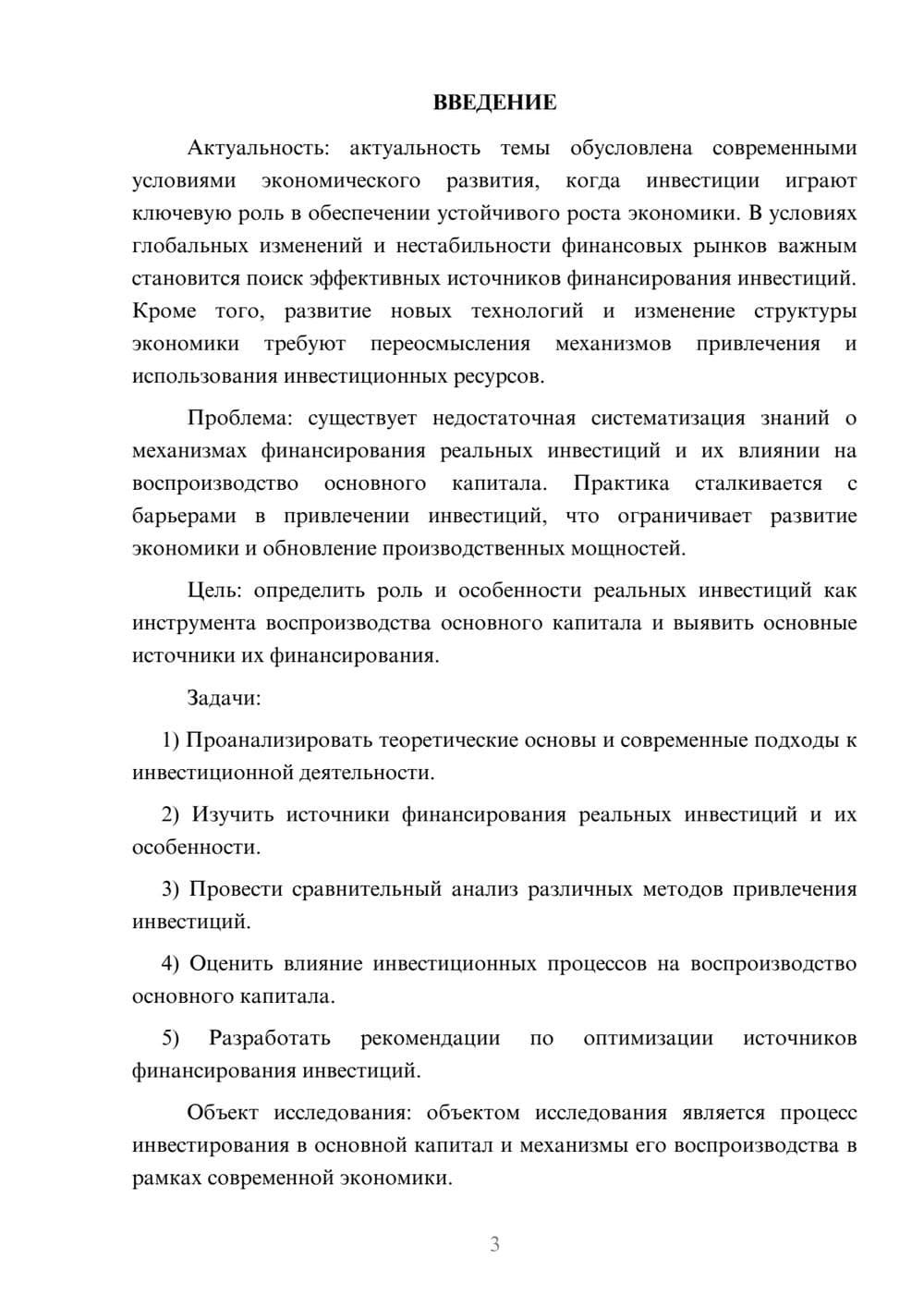 ВВЕДЕНИЕ

Актуальность: актуальность темы обусловлена современными условиями экономического развития, когда инвестиции играют ключевую роль в обеспечении устойчивого роста экономики. В условиях глобальных изменений и нестабильности финансовых рынков важным становится поиск эффективных источников финансирования инвестиций. Кроме того, развитие новых технологий и изменение структуры экономики требуют переосмысления механизмов привлечения и использования инвестиционных ресурсов.

Проблема: существует недостаточная систематизация знаний о механизмах финансирования реальных инвестиций и их влиянии на воспроизводство основного капитала. Практика сталкивается с барьерами в привлечении инвестиций, что ограничивает развитие экономики и обновление производственных мощностей.

Цель: определить роль и особенности реальных инвестиций как инструмента воспроизводства основного капитала и выявить основные источники их финансирования.

Задачи:

1) Проанализировать теоретические основы и современные подходы к инвестиционной деятельности.

2) Изучить источники финансирования реальных инвестиций и их особенности.

3) Провести сравнительный анализ различных методов привлечения инвестиций.

4) Оценить влияние инвестиционных процессов на воспроизводство основного капитала.

5) Разработать рекомендации по оптимизации источников финансирования инвестиций.

Объект исследования: объектом исследования является процесс инвестирования в основной капитал и механизмы его воспроизводства в рамках современной экономики.

3